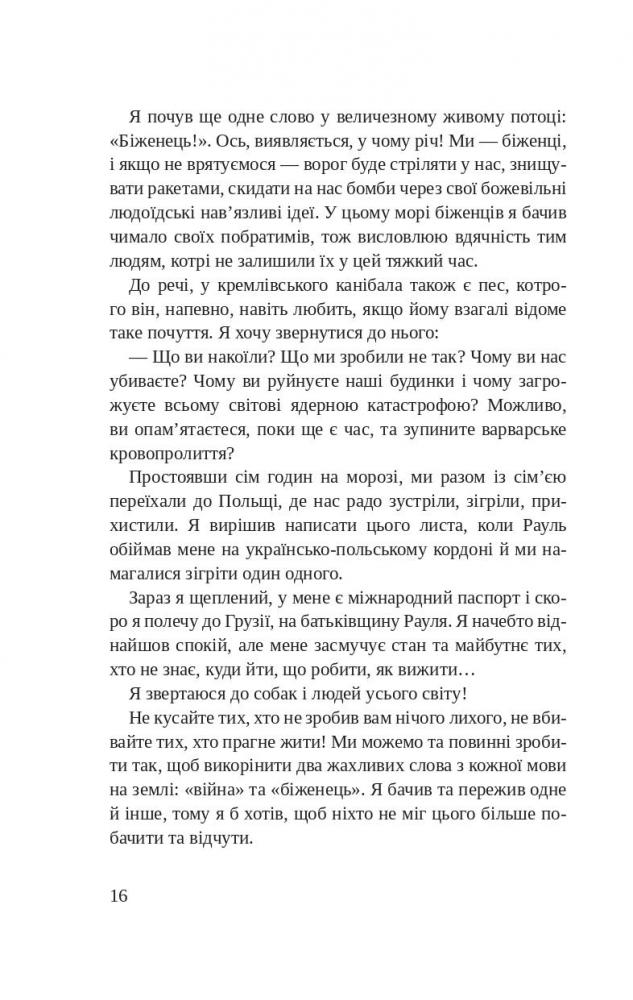 Я почув ще одне слово у величезному живому потоці: «Біженець!». Ось, виявляється, у чому річ! Ми — біженці, і якщо не врятуємося — ворог буде стріляти у нас, знищувати ракетами, скидати на нас бомби через свої божевільні людоїдські нав'язливі ідеї. У цьому морі біженців я бачив чимало своїх побратимів, тож висловлюю вдячність тим людям, котрі не залишили їх у цей тяжкий час.

До речі, у кремлівського канібала також є пес, котрого він, напевно, навіть любить, якщо йому взагалі відоме таке почуття. Я хочу звернутися до нього:

— Що ви накоїли? Що ми зробили не так? Чому ви нас убиваєте? Чому ви руйнуєте наші будинки і чому загрожуєте всьому світові ядерною катастрофою? Можливо, ви опам'ятаєтеся, поки ще є час, та зупините варварське кровопролиття?

Простоявши сім годин на морозі, ми разом із сім'єю переїхали до Польщі, де нас радо зустріли, зігріли, прихистили. Я вирішив написати цього листа, коли Рауль обіймав мене на українсько-польському кордоні й ми намагалися зігріти один одного.

Зараз я щеплений, у мене є міжнародний паспорт і скоро я полечу до Грузії, на батьківщину Рауля. Я начебто віднайшов спокій, але мене засмучує стан та майбутнє тих, хто не знає, куди йти, що робити, як вижити…

Я звертаюся до собак і людей усього світу!

Не кусайте тих, хто не зробив вам нічого лихого, не вбивайте тих, хто прагне жити! Ми можемо та повинні зробити так, щоб викорінити два жахливих слова з кожної мови на землі: «війна» та «біженець». Я бачив та пережив одне й інше, тому я б хотів, щоб ніхто не міг цього більше побачити та відчути.

16